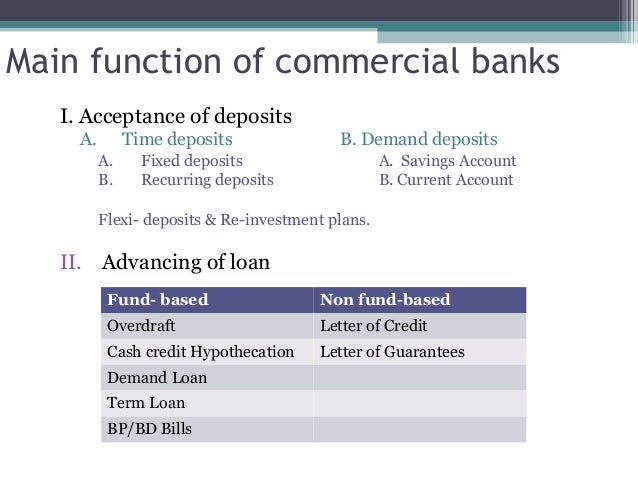 Main function of commercial banks

I. Acceptance of deposits

A. Time deposits

A. Fixed deposits
B. Recurring deposits

B. Demand deposits

A. Savings Account
B. Current Account

Flexi- deposits & Re-investment plans.

II. Advancing of loan

| Fund- based | Non fund-based |
|---|---|
| Overdraft | Letter of Credit |
| Cash credit Hypothecation | Letter of Guarantees |
| Demand Loan | |
| Term Loan | |
| BP/BD Bills | |